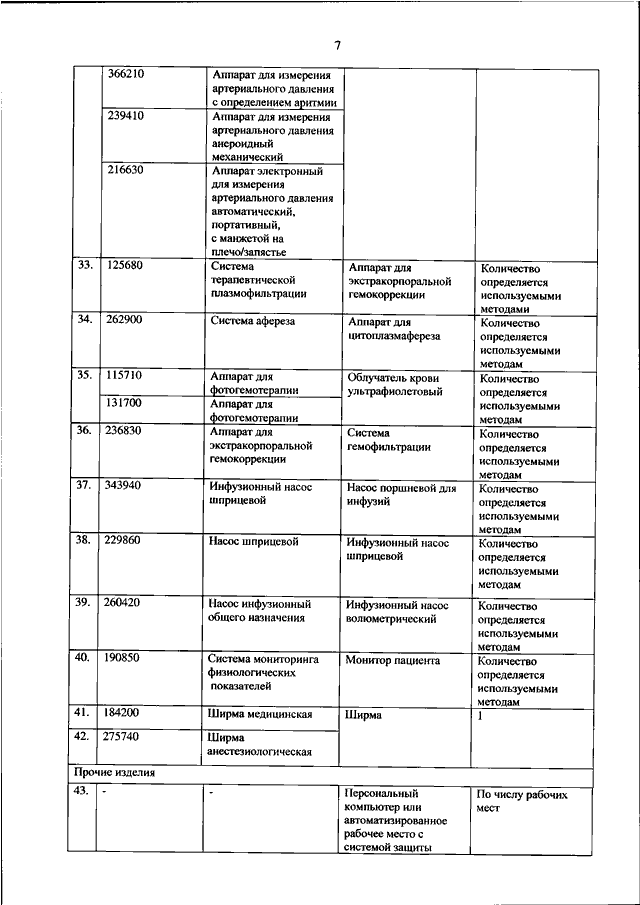 7

| | | | | |
|---|---|---|---|---|
| | 366210 | Аппарат для измерения артериального давления с определением аритмии | | |
| | 239410 | Аппарат для измерения артериального давления анероидный механический | | |
| | 216630 | Аппарат электронный для измерения артериального давления автоматический, портативный, с манжетой на плечо/запястье | | |
| 33. | 125680 | Система терапевтической плазмофильтрации | Аппарат для экстракорпоральной гемокоррекции | Количество определяется используемыми методами |
| 34. | 262900 | Система афереза | Аппарат для цитоплазмафереза | Количество определяется используемыми методам |
| 35. | 115710 | Аппарат для фотогемотерапии | Облучатель крови ультрафиолетовый | Количество определяется используемыми методам |
| | 131700 | Аппарат для фотогемотерапии | | |
| 36. | 236830 | Аппарат для экстракорпоральной гемокоррекции | Система гемофильтрации | Количество определяется используемыми методам |
| 37. | 343940 | Инфузионный насос шприцевой | Насос поршневой для инфузий | Количество определяется используемыми методам |
| 38. | 229860 | Насос шприцевой | Инфузионный насос шприцевой | Количество определяется используемыми методам |
| 39. | 260420 | Насос инфузионный общего назначения | Инфузионный насос волюметрический | Количество определяется используемыми методам |
| 40. | 190850 | Система мониторинга физиологических показателей | Монитор пациента | Количество определяется используемыми методам |
| 41. | 184200 | Ширма медицинская | Ширма | 1 |
| 42. | 275740 | Ширма анестезиологическая | | |
| Прочие изделия | | | | |
| 43. | - | - | Персональный компьютер или автоматизированное рабочее место с системой защиты | По числу рабочих мест |